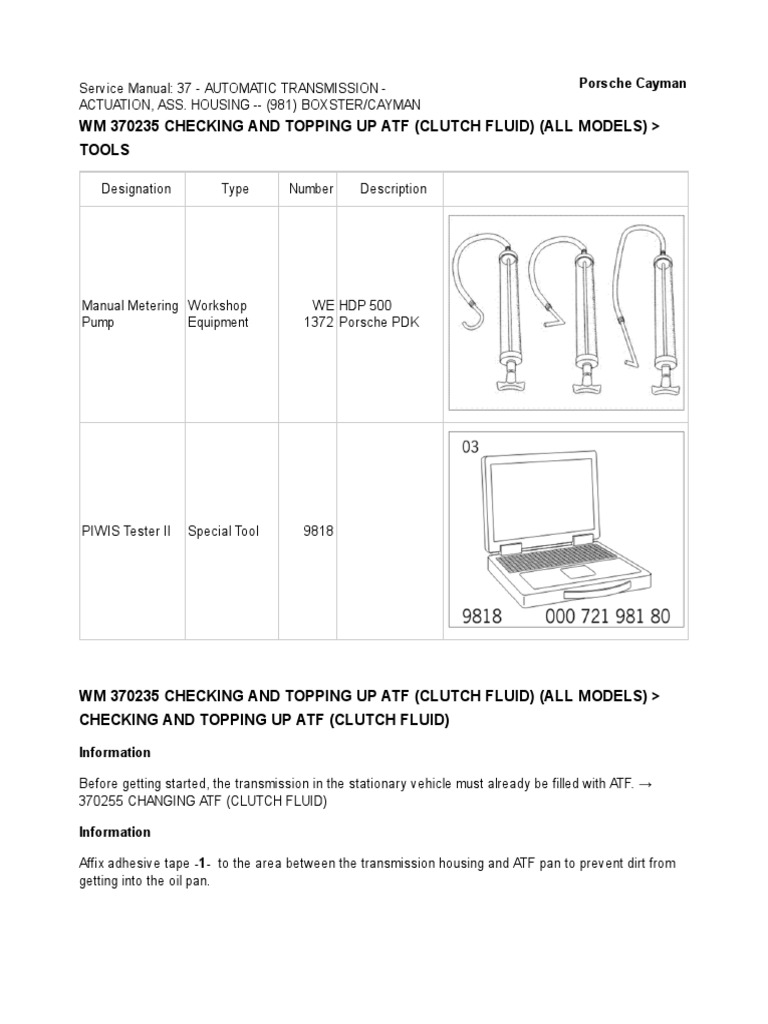 Service Manual: 37 - AUTOMATIC TRANSMISSION - ACTUATION, ASS. HOUSING -- (981) BOXSTER/CAYMAN

Porsche Cayman

WM 370235 CHECKING AND TOPPING UP ATF (CLUTCH FLUID) (ALL MODELS) > TOOLS

| Designation | Type | Number | Description | |
|---|---|---|---|---|
| Manual Metering Pump | Workshop Equipment | WE 1372 | HDP 500 Porsche PDK | |
| PIWIS Tester II | Special Tool | 9818 | | 03 9818 000 721 981 80 |

WM 370235 CHECKING AND TOPPING UP ATF (CLUTCH FLUID) (ALL MODELS) > CHECKING AND TOPPING UP ATF (CLUTCH FLUID)

Information

Before getting started, the transmission in the stationary vehicle must already be filled with ATF. → 370255 CHANGING ATF (CLUTCH FLUID)

Information

Affix adhesive tape -1- to the area between the transmission housing and ATF pan to prevent dirt from getting into the oil pan.